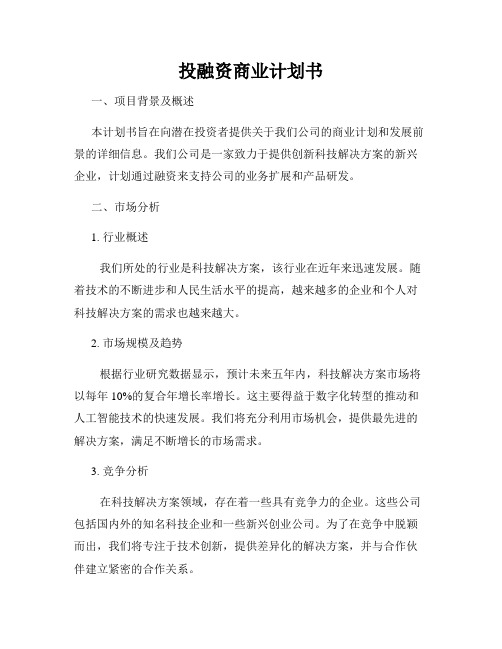 投融资商业计划书

一、项目背景及概述

本计划书旨在向潜在投资者提供关于我们公司的商业计划和发展前景的详细信息。我们公司是一家致力于提供创新科技解决方案的新兴企业，计划通过融资来支持公司的业务扩展和产品研发。

二、市场分析

1. 行业概述

我们所处的行业是科技解决方案，该行业在近年来迅速发展。随着技术的不断进步和人民生活水平的提高，越来越多的企业和个人对科技解决方案的需求也越来越大。

2. 市场规模及趋势

根据行业研究数据显示，预计未来五年内，科技解决方案市场将以每年 10%的复合年增长率增长。这主要得益于数字化转型的推动和人工智能技术的快速发展。我们将充分利用市场机会，提供最先进的解决方案，满足不断增长的市场需求。

3. 竞争分析

在科技解决方案领域，存在着一些具有竞争力的企业。这些公司包括国内外的知名科技企业和一些新兴创业公司。为了在竞争中脱颖而出，我们将专注于技术创新，提供差异化的解决方案，并与合作伙伴建立紧密的合作关系。